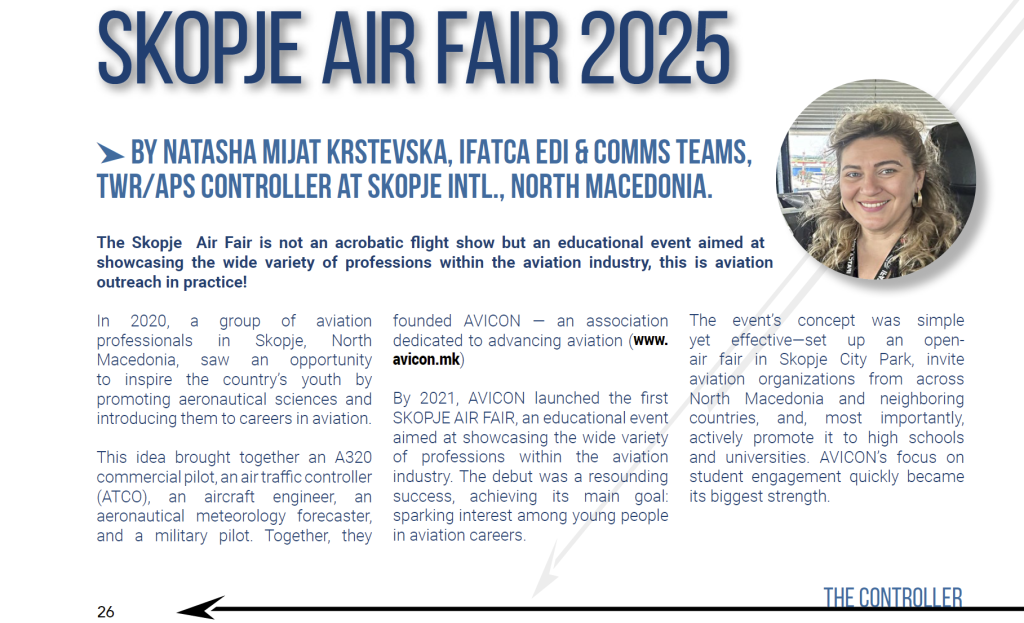 SKOPJE AIR FAIR 2025

➤ BY NATASHA MIJAT KRSTEVSKA, IFATCA EDI & COMMS TEAMS, TWR/APS CONTROLLER AT SKOPJE INTL., NORTH MACEDONIA.

The Skopje Air Fair is not an acrobatic flight show but an educational event aimed at showcasing the wide variety of professions within the aviation industry, this is aviation outreach in practice!

In 2020, a group of aviation professionals in Skopje, North Macedonia, saw an opportunity to inspire the country's youth by promoting aeronautical sciences and introducing them to careers in aviation.

This idea brought together an A320 commercial pilot, an air traffic controller (ATCO), an aircraft engineer, an aeronautical meteorology forecaster, and a military pilot. Together, they founded AVICON — an association dedicated to advancing aviation (www.avicon.mk)

By 2021, AVICON launched the first SKOPJE AIR FAIR, an educational event aimed at showcasing the wide variety of professions within the aviation industry. The debut was a resounding success, achieving its main goal: sparking interest among young people in aviation careers.

The event's concept was simple yet effective—set up an open-air fair in Skopje City Park, invite aviation organizations from across North Macedonia and neighboring countries, and, most importantly, actively promote it to high schools and universities. AVICON's focus on student engagement quickly became its biggest strength.

26

THE CONTROLLER